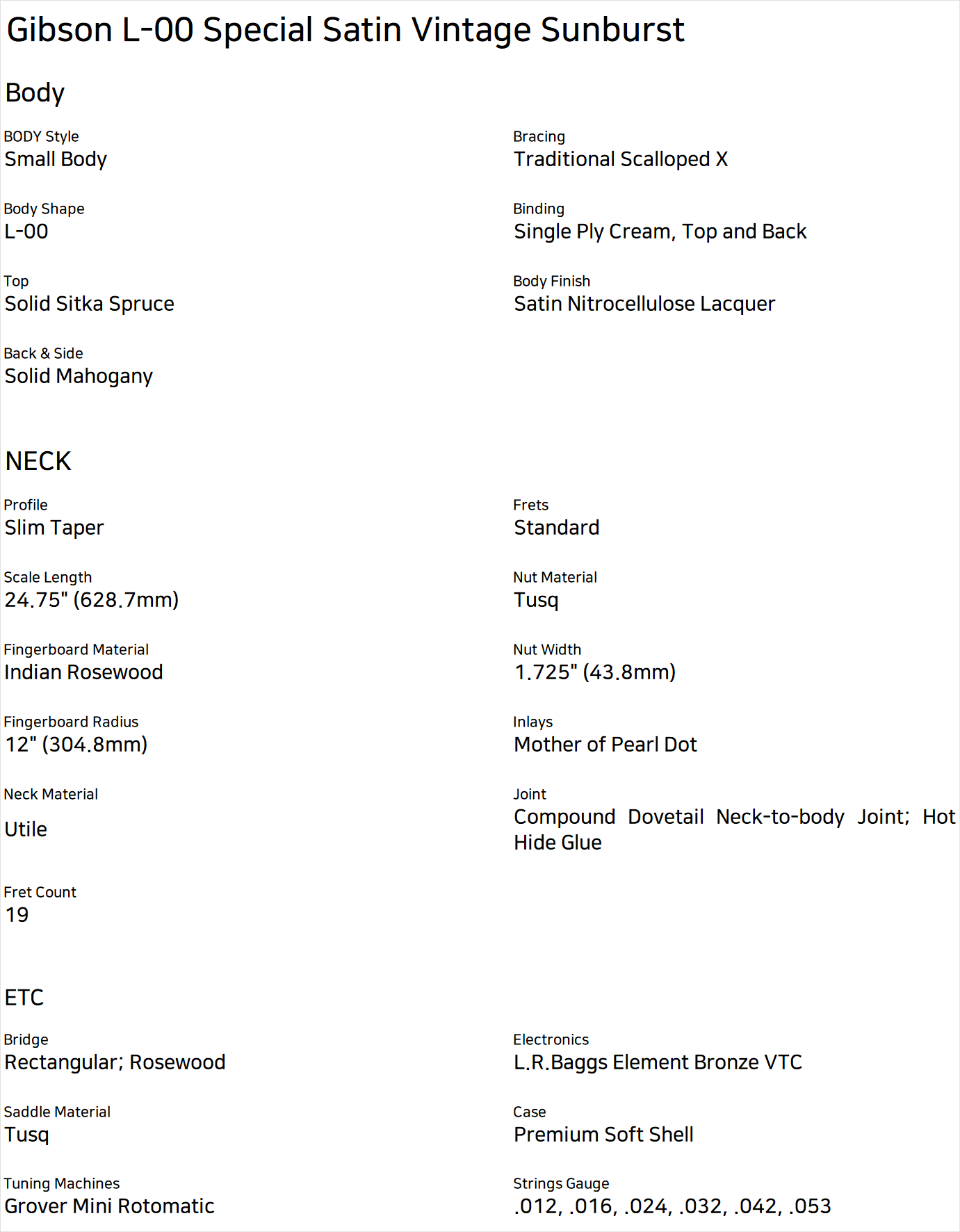 Gibson L-00 Special Satin Vintage Sunburst

Body

BODY Style
Small Body

Body Shape
L-00

Top
Solid Sitka Spruce

Back & Side
Solid Mahogany

Bracing
Traditional Scalloped X

Binding
Single Ply Cream, Top and Back

Body Finish
Satin Nitrocellulose Lacquer

NECK

Profile
Slim Taper

Scale Length
24.75" (628.7mm)

Fingerboard Material
Indian Rosewood

Fingerboard Radius
12" (304.8mm)

Neck Material
Utile

Fret Count
19

Frets
Standard

Nut Material
Tusq

Nut Width
1.725" (43.8mm)

Inlays
Mother of Pearl Dot

Joint
Compound Dovetail Neck-to-body Joint; Hot Hide Glue

ETC

Bridge
Rectangular; Rosewood

Saddle Material
Tusq

Tuning Machines
Grover Mini Rotomatic

Electronics
L.R.Baggs Element Bronze VTC

Case
Premium Soft Shell

Strings Gauge
.012, .016, .024, .032, .042, .053